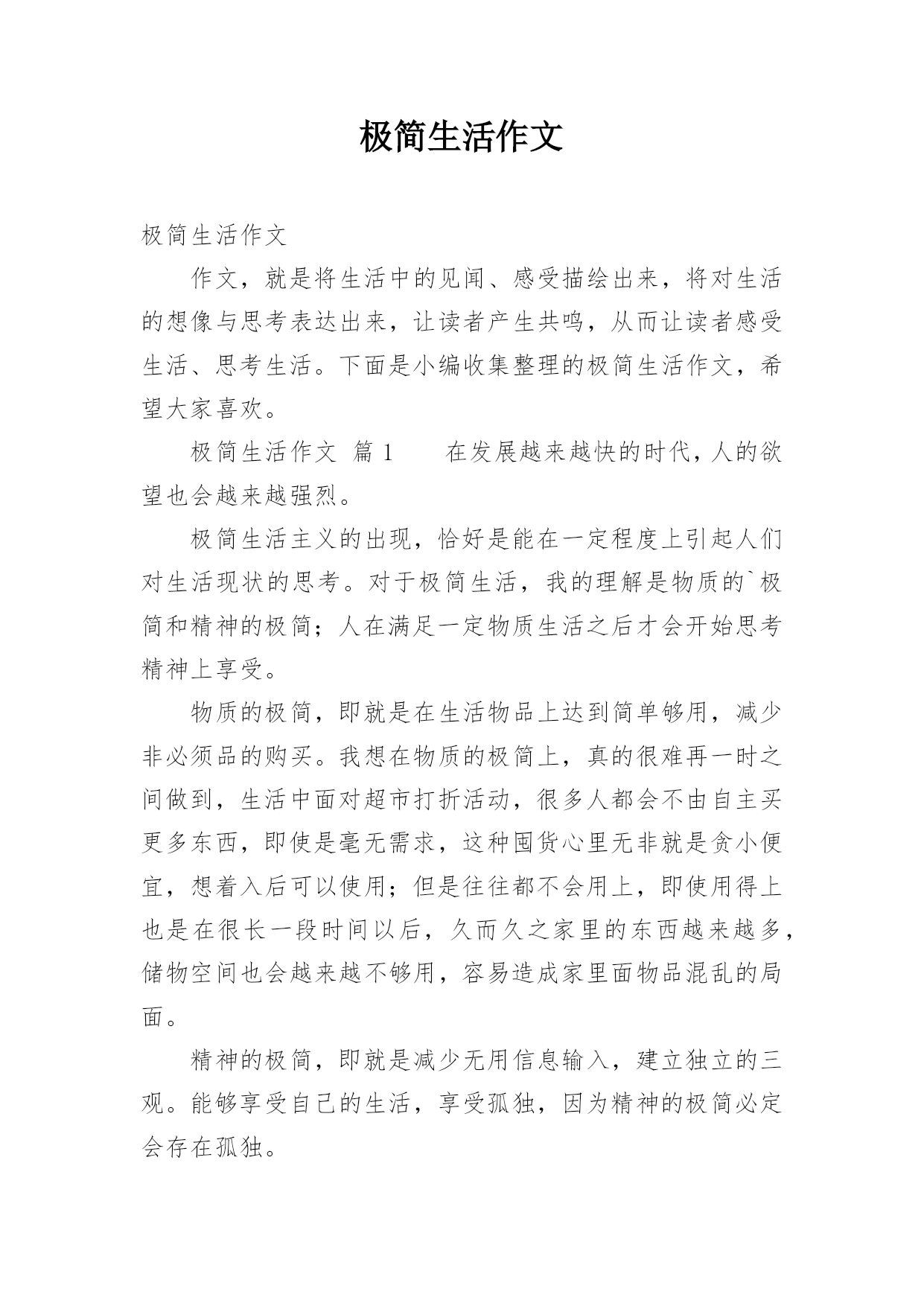 极简生活作文

极简生活作文

作文，就是将生活中的见闻、感受描绘出来，将对生活的想像与思考表达出来，让读者产生共鸣，从而让读者感受生活、思考生活。下面是小编收集整理的极简生活作文，希望大家喜欢。

极简生活作文 篇 1　　在发展越来越快的时代，人的欲望也会越来越强烈。

极简生活主义的出现，恰好是能在一定程度上引起人们对生活现状的思考。对于极简生活，我的理解是物质的`极简和精神的极简；人在满足一定物质生活之后才会开始思考精神上享受。

物质的极简，即就是在生活物品上达到简单够用，减少非必须品的购买。我想在物质的极简上，真的很难再一时之间做到，生活中面对超市打折活动，很多人都会不由自主买更多东西，即使是毫无需求，这种囤货心里无非就是贪小便宜，想着入后可以使用；但是往往都不会用上，即使用得上也是在很长一段时间以后，久而久之家里的东西越来越多，储物空间也会越来越不够用，容易造成家里面物品混乱的局面。

精神的极简，即就是减少无用信息输入，建立独立的三观。能够享受自己的生活，享受孤独，因为精神的极简必定会存在孤独。